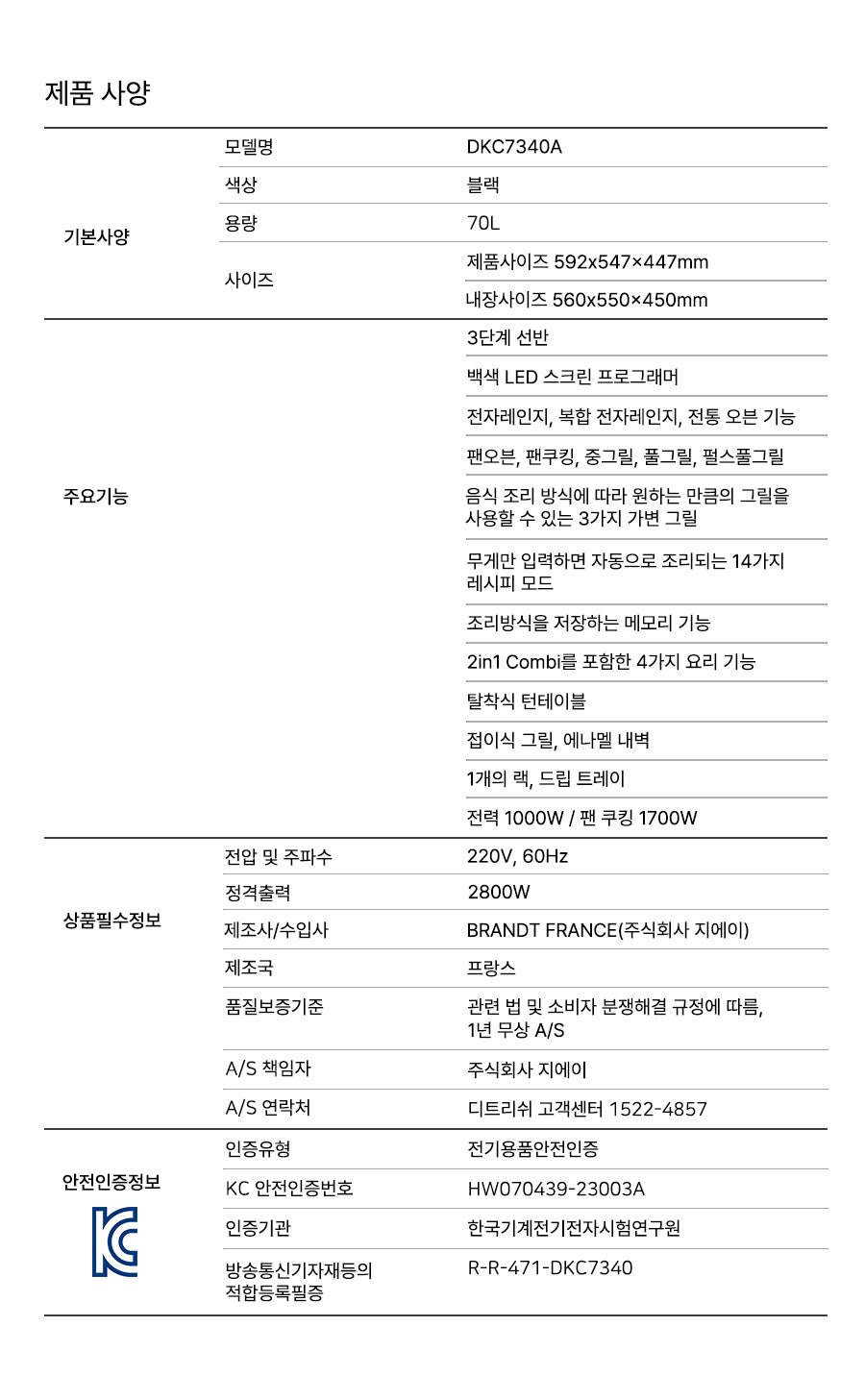 제품 사양

| | | |
|---|---|---|
| 기본사양 | 모델명 | DKC7340A |
| | 색상 | 블랙 |
| | 용량 | 70L |
| | 사이즈 | 제품사이즈 592x547×447mm |
| | | 내장사이즈 560x550×450mm |
| 주요기능 | | 3단계 선반 |
| | | 백색 LED 스크린 프로그래머 |
| | | 전자레인지, 복합 전자레인지, 전통 오븐 기능 |
| | | 팬오븐, 팬쿠킹, 중그릴, 풀그릴, 펄스풀그릴 |
| | | 음식 조리 방식에 따라 원하는 만큼의 그릴을 사용할 수 있는 3가지 가변 그릴 |
| | | 무게만 입력하면 자동으로 조리되는 14가지 레시피 모드 |
| | | 조리방식을 저장하는 메모리 기능 |
| | | 2in1 Combi를 포함한 4가지 요리 기능 |
| | | 탈착식 턴테이블 |
| | | 접이식 그릴, 에나멜 내벽 |
| | | 1개의 랙, 드립 트레이 |
| | | 전력 1000W / 팬 쿠킹 1700W |
| 상품필수정보 | 전압 및 주파수 | 220V, 60Hz |
| | 정격출력 | 2800W |
| | 제조사/수입사 | BRANDT FRANCE(주식회사 지에이) |
| | 제조국 | 프랑스 |
| | 품질보증기준 | 관련 법 및 소비자 분쟁해결 규정에 따름, 1년 무상 A/S |
| | A/S 책임자 | 주식회사 지에이 |
| | A/S 연락처 | 디트리쉬 고객센터 1522-4857 |
| 안전인증정보 | 인증유형 | 전기용품안전인증 |
| | KC 안전인증번호 | HW070439-23003A |
| | 인증기관 | 한국기계전기전자시험연구원 |
| | 방송통신기자재등의 적합등록필증 | R-R-471-DKC7340 |